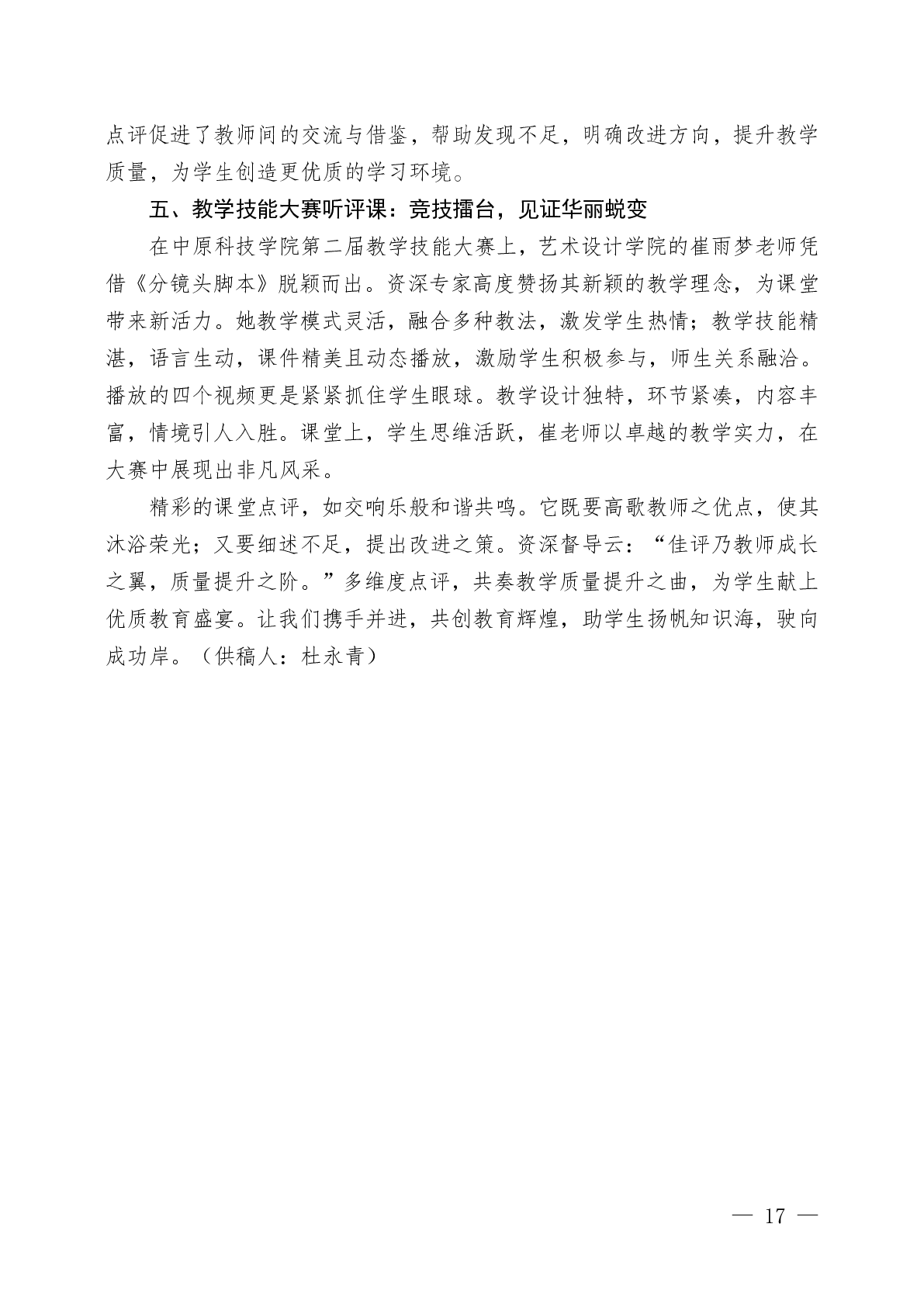 点评促进了教师间的交流与借鉴，帮助发现不足，明确改进方向，提升教学质量，为学生创造更优质的学习环境。

五、教学技能大赛听评课：竞技擂台，见证华丽蜕变

在中原科技学院第二届教学技能大赛上，艺术设计学院的崔雨梦老师凭借《分镜头脚本》脱颖而出。资深专家高度赞扬其新颖的教学理念，为课堂带来新活力。她教学模式灵活，融合多种教法，激发学生热情；教学技能精湛，语言生动，课件精美且动态播放，激励学生积极参与，师生关系融洽。播放的四个视频更是紧紧抓住学生眼球。教学设计独特，环节紧凑，内容丰富，情境引人入胜。课堂上，学生思维活跃，崔老师以卓越的教学实力，在大赛中展现出非凡风采。

精彩的课堂点评，如交响乐般和谐共鸣。它既要高歌教师之优点，使其沐浴荣光；又要细述不足，提出改进之策。资深督导云：“佳评乃教师成长之翼，质量提升之阶。”多维度点评，共奏教学质量提升之曲，为学生献上优质教育盛宴。让我们携手并进，共创教育辉煌，助学生扬帆知识海，驶向成功岸。（供稿人：杜永青）

— 17 —